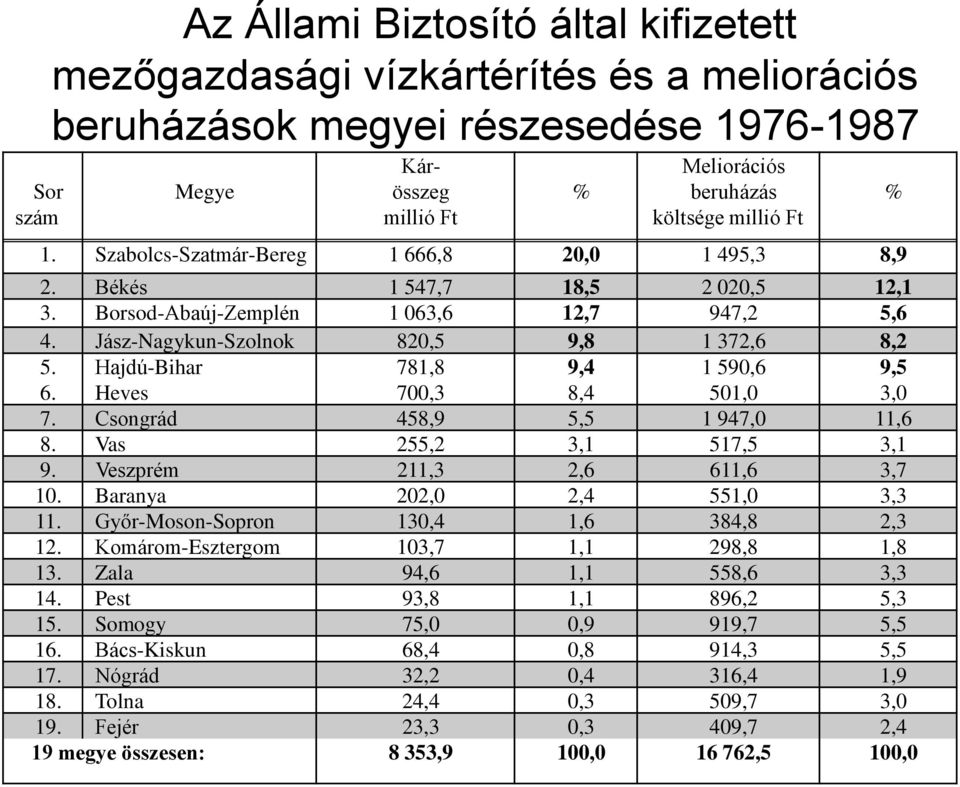 Az Állami Biztosító által kifizetett mezőgazdasági vízkártérítés és a meliorációs beruházások megyei részesedése 1976-1987

| Sor szám | Megye | Kár-összeg millió Ft | % | Meliorációs beruházás költsége millió Ft | % |
|---|---|---|---|---|---|
| 1. | Szabolcs-Szatmár-Bereg | 1 666,8 | 20,0 | 1 495,3 | 8,9 |
| 2. | Békés | 1 547,7 | 18,5 | 2 020,5 | 12,1 |
| 3. | Borsod-Abaúj-Zemplén | 1 063,6 | 12,7 | 947,2 | 5,6 |
| 4. | Jász-Nagykun-Szolnok | 820,5 | 9,8 | 1 372,6 | 8,2 |
| 5. | Hajdú-Bihar | 781,8 | 9,4 | 1 590,6 | 9,5 |
| 6. | Heves | 700,3 | 8,4 | 501,0 | 3,0 |
| 7. | Csongrád | 458,9 | 5,5 | 1 947,0 | 11,6 |
| 8. | Vas | 255,2 | 3,1 | 517,5 | 3,1 |
| 9. | Veszprém | 211,3 | 2,6 | 611,6 | 3,7 |
| 10. | Baranya | 202,0 | 2,4 | 551,0 | 3,3 |
| 11. | Győr-Moson-Sopron | 130,4 | 1,6 | 384,8 | 2,3 |
| 12. | Komárom-Esztergom | 103,7 | 1,1 | 298,8 | 1,8 |
| 13. | Zala | 94,6 | 1,1 | 558,6 | 3,3 |
| 14. | Pest | 93,8 | 1,1 | 896,2 | 5,3 |
| 15. | Somogy | 75,0 | 0,9 | 919,7 | 5,5 |
| 16. | Bács-Kiskun | 68,4 | 0,8 | 914,3 | 5,5 |
| 17. | Nógrád | 32,2 | 0,4 | 316,4 | 1,9 |
| 18. | Tolna | 24,4 | 0,3 | 509,7 | 3,0 |
| 19. | Fejér | 23,3 | 0,3 | 409,7 | 2,4 |
| 19 megye összesen: | | 8 353,9 | 100,0 | 16 762,5 | 100,0 |